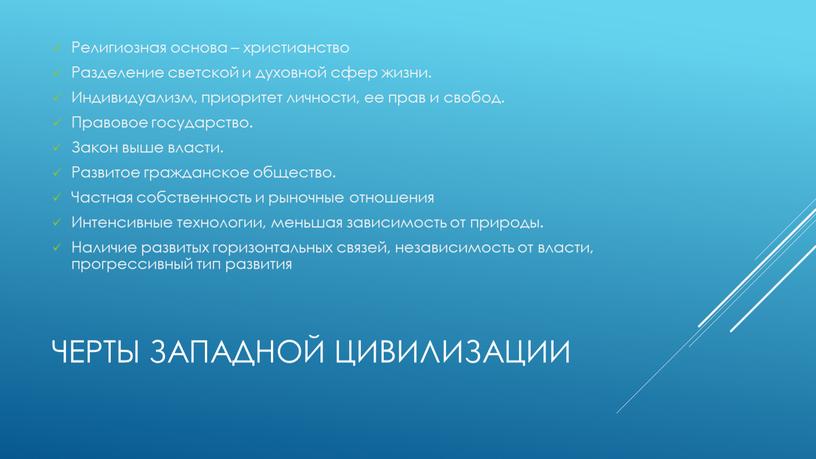 ✓ Религиозная основа – христианство
✓ Разделение светской и духовной сфер жизни.
✓ Индивидуализм, приоритет личности, ее прав и свобод.
✓ Правовое государство.
✓ Закон выше власти.
✓ Развитое гражданское общество.
✓ Частная собственность и рыночные отношения
✓ Интенсивные технологии, меньшая зависимость от природы.
✓ Наличие развитых горизонтальных связей, независимость от власти, прогрессивный тип развития

ЧЕРТЫ ЗАПАДНОЙ ЦИВИЛИЗАЦИИ